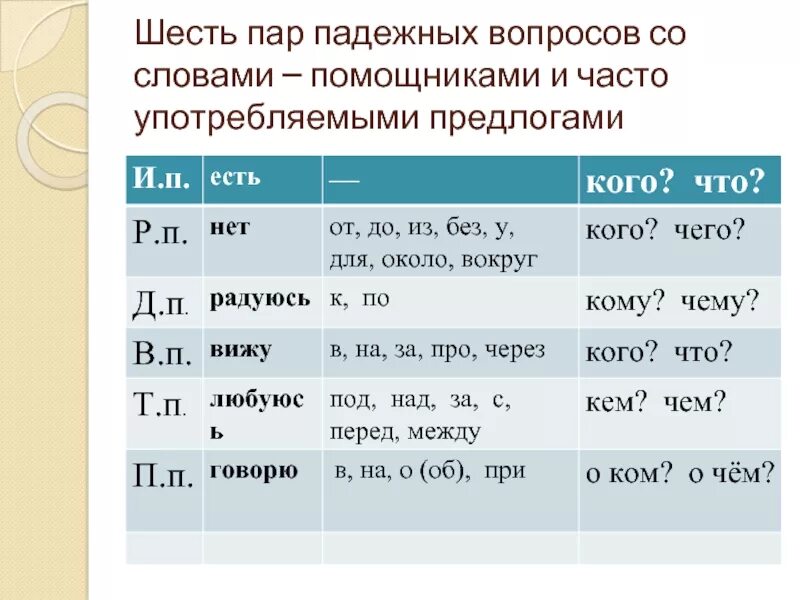 Шесть пар падежных вопросов со словами – помощниками и часто употребляемыми предлогами

| И.п. | есть | — | кого? что? |
|---|---|---|---|
| Р.п. | нет | от, до, из, без, у, для, около, вокруг | кого? чего? |
| Д.п. | радуюсь | к, по | кому? чему? |
| В.п. | вижу | в, на, за, про, через | кого? что? |
| Т.п. | любуюсь | под, над, за, с, перед, между | кем? чем? |
| П.п. | говорю | в, на, о (об), при | о ком? о чём? |
| | | | |